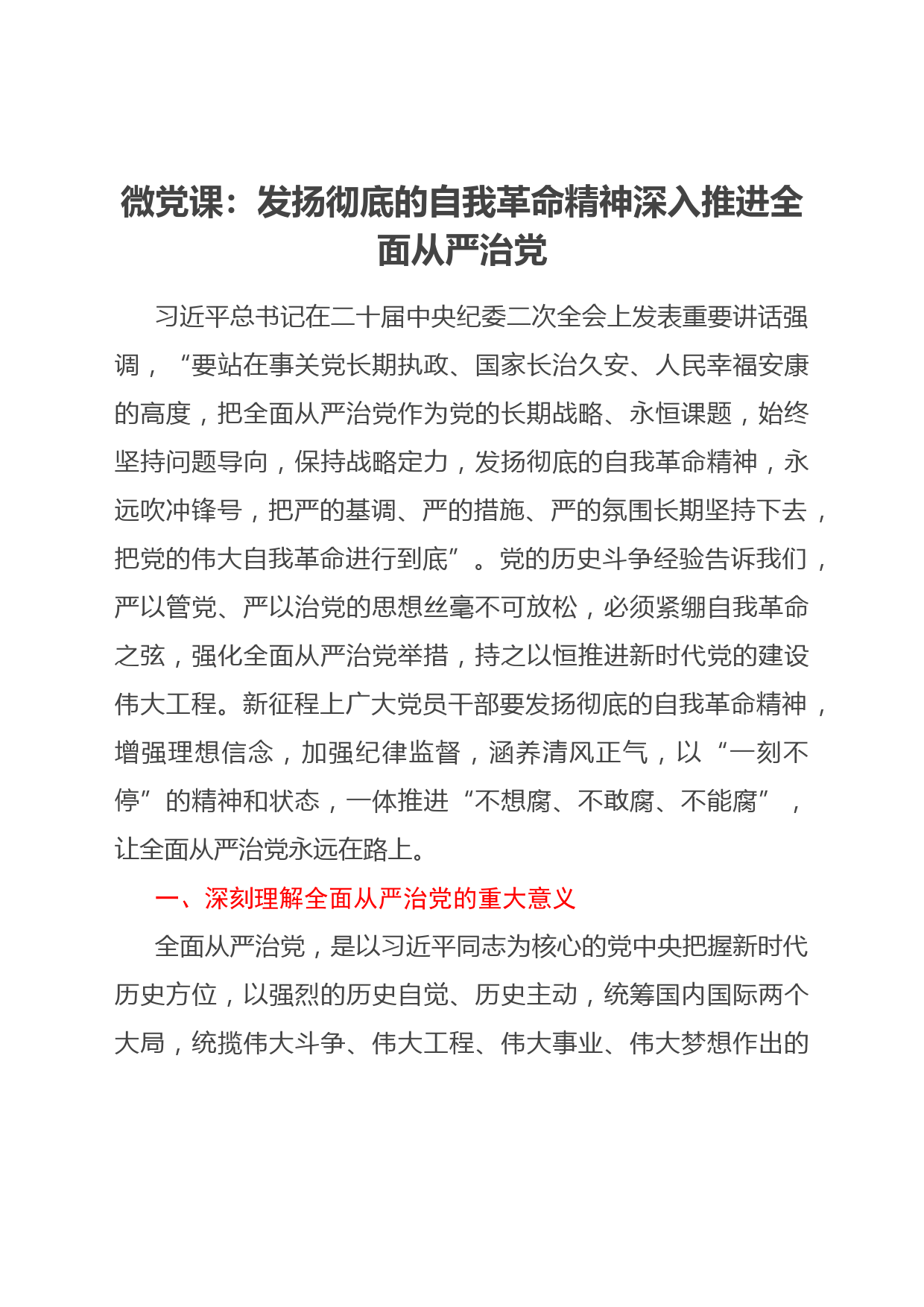 微党课：发扬彻底的自我革命精神深入推进全面从严治党

习近平总书记在二十届中央纪委二次全会上发表重要讲话强调，“要站在事关党长期执政、国家长治久安、人民幸福安康的高度，把全面从严治党作为党的长期战略、永恒课题，始终坚持问题导向，保持战略定力，发扬彻底的自我革命精神，永远吹冲锋号，把严的基调、严的措施、严的氛围长期坚持下去，把党的伟大自我革命进行到底”。党的历史斗争经验告诉我们，严以管党、严以治党的思想丝毫不可放松，必须紧绷自我革命之弦，强化全面从严治党举措，持之以恒推进新时代党的建设伟大工程。新征程上广大党员干部要发扬彻底的自我革命精神，增强理想信念，加强纪律监督，涵养清风正气，以“一刻不停”的精神和状态，一体推进“不想腐、不敢腐、不能腐”，让全面从严治党永远在路上。

一、深刻理解全面从严治党的重大意义

全面从严治党，是以习近平同志为核心的党中央把握新时代历史方位，以强烈的历史自觉、历史主动，统筹国内国际两个大局，统揽伟大斗争、伟大工程、伟大事业、伟大梦想作出的